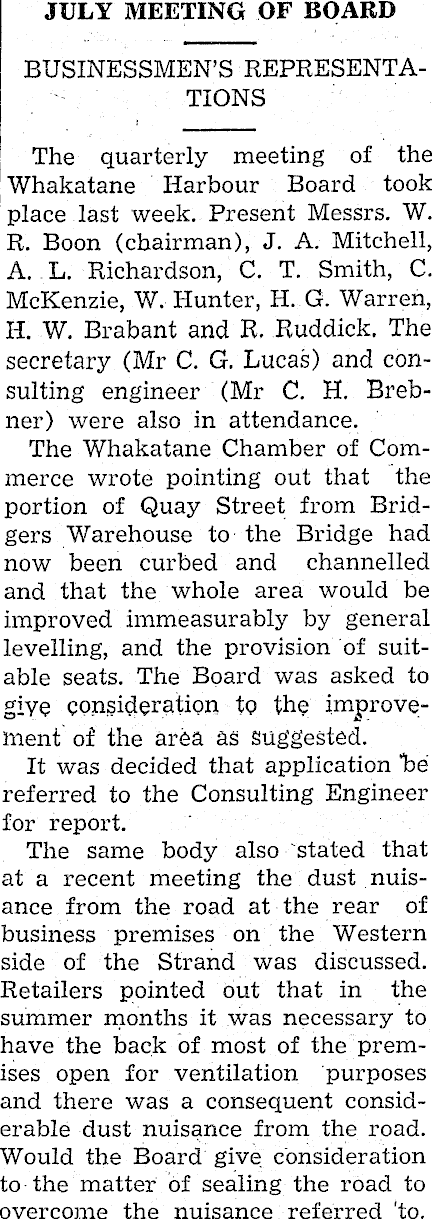 JULY MEETING OF BOARD

BUSINESSMEN'S REPRESENTATIONS

The quarterly meeting of the Whakatane Harbour Board took place last week. Present Messrs. W. R. Boon (chairman), J. A. Mitchell, A. L. Richardson, C. T. Smith, C. McKenzie, W. Hunter, H. G. Warren, H. W. Brabant and R. Ruddick. The secretary (Mr C. G. Lucas) and consulting engineer (Mr C. H. Brebner) were also in attendance.

The Whakatane Chamber of Commerce wrote pointing out that the portion of Quay Street from Bridgers Warehouse to the Bridge had now been curbed and channelled and that the whole area would be improved immeasurably by general levelling, and the provision of suitable seats. The Board was asked to give consideration to the improvement of the area as suggested.

It was decided that application be referred to the Consulting Engineer for report.

The same body also stated that at a recent meeting the dust nuisance from the road at the rear of business premises on the Western side of the Strand was discussed. Retailers pointed out that in the summer months it was necessary to have the back of most of the premises open for ventilation purposes and there was a consequent considerable dust nuisance from the road. Would the Board give consideration to the matter of sealing the road to overcome the nuisance referred to.